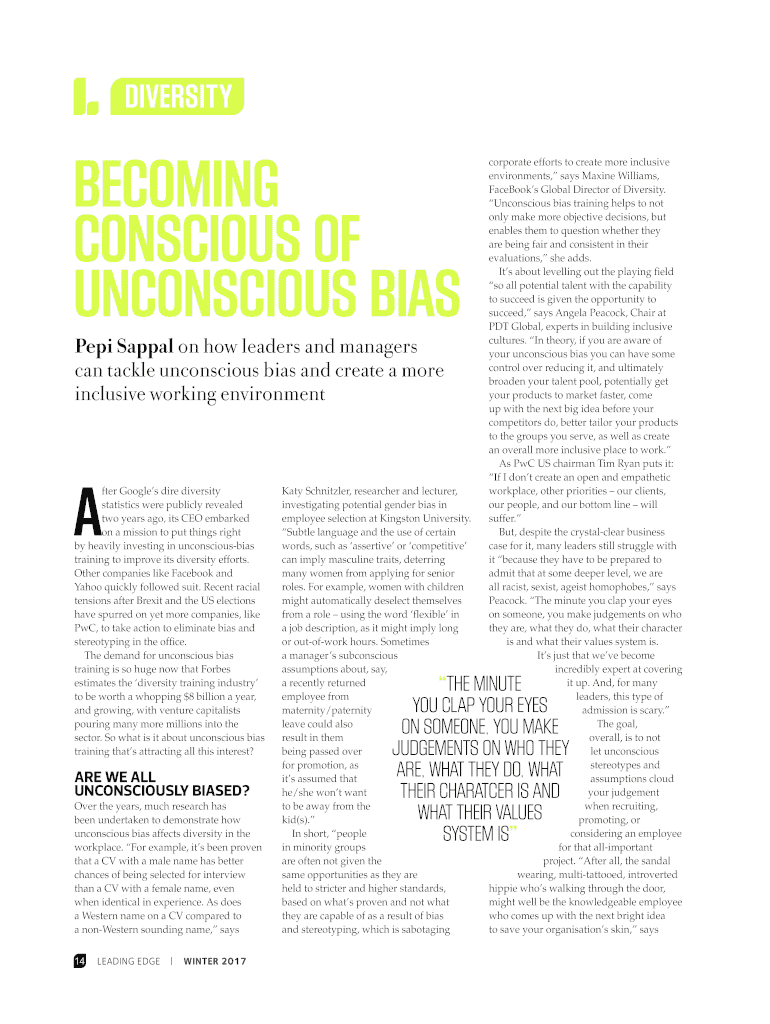 DIVERSITY

BECOMING CONSCIOUS OF UNCONSCIOUS BIAS

Pepi Sappal on how leaders and managers can tackle unconscious bias and create a more inclusive working environment

After Google's dire diversity statistics were publicly revealed two years ago, its CEO embarked on a mission to put things right by heavily investing in unconscious-bias training to improve its diversity efforts. Other companies like Facebook and Yahoo quickly followed suit. Recent racial tensions after Brexit and the US elections have spurred on yet more companies, like PwC, to take action to eliminate bias and stereotyping in the office.

The demand for unconscious bias training is so huge now that Forbes estimates the 'diversity training industry' to be worth a whopping $8 billion a year, and growing, with venture capitalists pouring many more millions into the sector. So what is it about unconscious bias training that's attracting all this interest?

ARE WE ALL UNCONSCIOUSLY BIASED?

Over the years, much research has been undertaken to demonstrate how unconscious bias affects diversity in the workplace. "For example, it's been proven that a CV with a male name has better chances of being selected for interview than a CV with a female name, even when identical in experience. As does a Western name on a CV compared to a non-Western sounding name," says Katy Schnitzler, researcher and lecturer, investigating potential gender bias in employee selection at Kingston University. "Subtle language and the use of certain words, such as 'assertive' or 'competitive' can imply masculine traits, deterring many women from applying for senior roles. For example, women with children might automatically deselect themselves from a role – using the word 'flexible' in a job description, as it might imply long or out-of-work hours. Sometimes a manager's subconscious assumptions about, say, a recently returned employee from maternity/paternity leave could also result in them being passed over for promotion, as it's assumed that he/she won't want to be away from the kid(s)."

In short, "people in minority groups are often not given the same opportunities as they are held to stricter and higher standards, based on what's proven and not what they are capable of as a result of bias and stereotyping, which is sabotaging corporate efforts to create more inclusive environments," says Maxine Williams, FaceBook's Global Director of Diversity. "Unconscious bias training helps to not only make more objective decisions, but enables them to question whether they are being fair and consistent in their evaluations," she adds.

It's about levelling out the playing field "so all potential talent with the capability to succeed is given the opportunity to succeed," says Angela Peacock, Chair at PDT Global, experts in building inclusive cultures. "In theory, if you are aware of your unconscious bias you can have some control over reducing it, and ultimately broaden your talent pool, potentially get your products to market faster, come up with the next big idea before your competitors do, better tailor your products to the groups you serve, as well as create an overall more inclusive place to work."

As PwC US chairman Tim Ryan puts it: "If I don't create an open and empathetic workplace, other priorities – our clients, our people, and our bottom line – will suffer."

But, despite the crystal-clear business case for it, many leaders still struggle with it "because they have to be prepared to admit that at some deeper level, we are all racist, sexist, ageist homophobes," says Peacock. "The minute you clap your eyes on someone, you make judgements on who they are, what they do, what their character is and what their values system is. It's just that we've become incredibly expert at covering it up. And, for many leaders, this type of admission is scary."

The goal, overall, is to not let unconscious stereotypes and assumptions cloud your judgement when recruiting, promoting, or considering an employee for that all-important project. "After all, the sandal wearing, multi-tattooed, introverted hippie who's walking through the door, might well be the knowledgeable employee who comes up with the next bright idea to save your organisation's skin," says

"THE MINUTE YOU CLAP YOUR EYES ON SOMEONE, YOU MAKE JUDGEMENTS ON WHO THEY ARE, WHAT THEY DO, WHAT THEIR CHARATCER IS AND WHAT THEIR VALUES SYSTEM IS"

14 LEADING EDGE | WINTER 2017